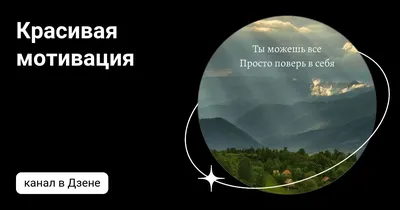 Красивая мотивация

Ты можешь все
Просто поверь в себя

канал в Дзене